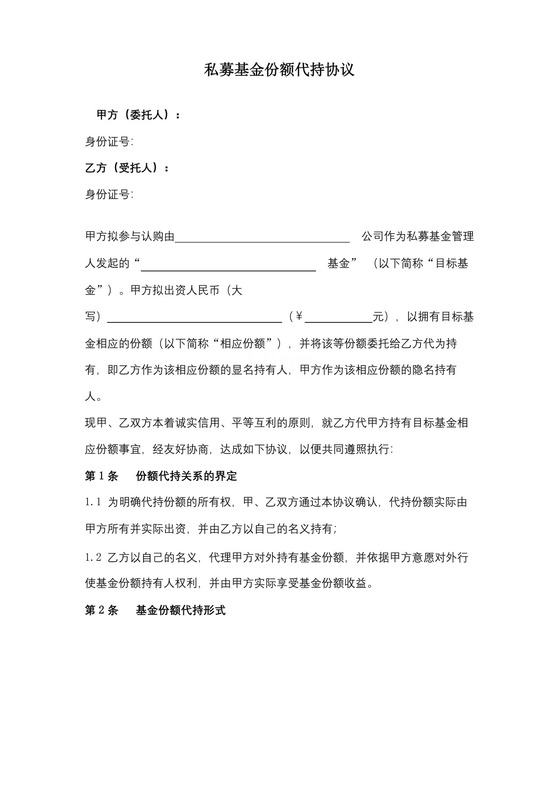 私募基金份额代持协议

甲方（委托人）：

身份证号:

乙方（受托人）：

身份证号:

甲方拟参与认购由______________________________ 公司作为私募基金管理人发起的“______________________________ 基金”（以下简称“目标基金”）。甲方拟出资人民币（大写）______________________________（¥____________元），以拥有目标基金相应的份额（以下简称“相应份额”），并将该等份额委托给乙方代为持有，即乙方作为该相应份额的显名持有人，甲方作为该相应份额的隐名持有人。

现甲、乙双方本着诚实信用、平等互利的原则，就乙方代甲方持有目标基金相应份额事宜，经友好协商，达成如下协议，以便共同遵照执行：

第 1 条 份额代持关系的界定

1.1 为明确代持份额的所有权，甲、乙双方通过本协议确认，代持份额实际由甲方所有并实际出资，并由乙方以自己的名义持有；

1.2 乙方以自己的名义，代理甲方对外持有基金份额，并依据甲方意愿对外行使基金份额持有人权利，并由甲方实际享受基金份额收益。

第 2 条 基金份额代持形式